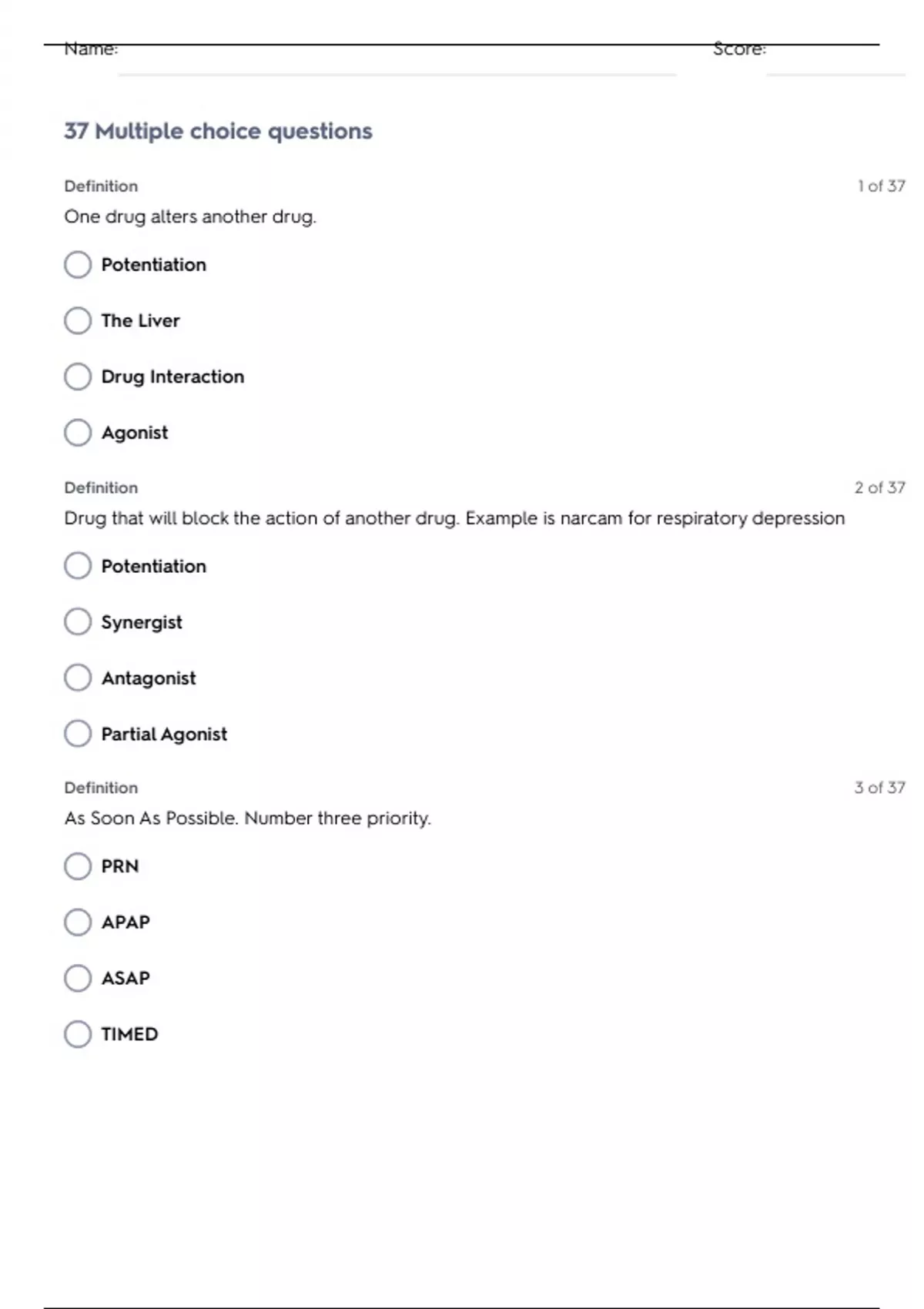 Name: Score:

37 Multiple choice questions

Definition 1 of 37

One drug alters another drug.

Potentiation

The Liver

Drug Interaction

Agonist

Definition 2 of 37

Drug that will block the action of another drug. Example is narcam for respiratory depression

Potentiation

Synergist

Antagonist

Partial Agonist

Definition 3 of 37

As Soon As Possible. Number three priority.

PRN

APAP

ASAP

TIMED